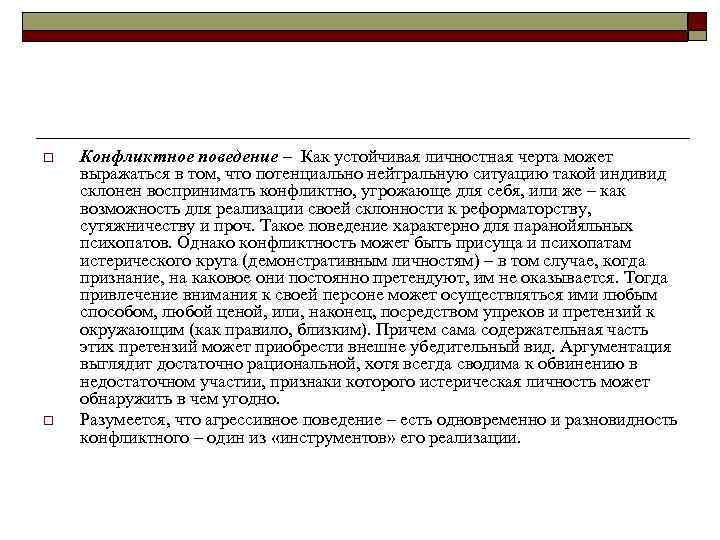 Конфликтное поведение – Как устойчивая личностная черта может выражаться в том, что потенциально нейтральную ситуацию такой индивид склонен воспринимать конфликтно, угрожающе для себя, или же – как возможность для реализации своей склонности к реформаторству, сутяжничеству и проч. Такое поведение характерно для паранойяльных психопатов. Однако конфликтность может быть присуща и психопатам истерического круга (демонстративным личностям) – в том случае, когда признание, на каковое они постоянно претендуют, им не оказывается. Тогда привлечение внимания к своей персоне может осуществляться ими любым способом, любой ценой, или, наконец, посредством упреков и претензий к окружающим (как правило, близким). Причем сама содержательная часть этих претензий может приобрести внешне убедительный вид. Аргументация выглядит достаточно рациональной, хотя всегда сводима к обвинению в недостаточном участии, признаки которого истерическая личность может обнаружить в чем угодно.

Разумеется, что агрессивное поведение – есть одновременно и разновидность конфликтного – один из «инструментов» его реализации.